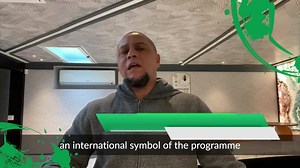 an international symbol of the programme